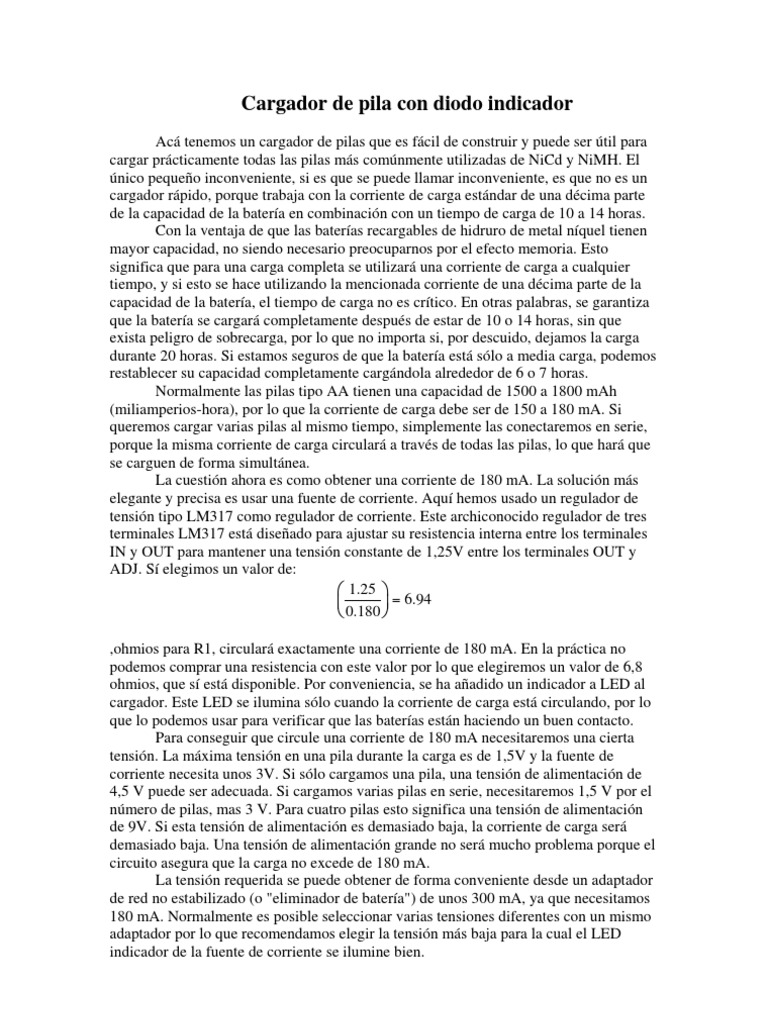 Cargador de pila con diodo indicador

Acá tenemos un cargador de pilas que es fácil de construir y puede ser útil para cargar prácticamente todas las pilas más comúnmente utilizadas de NiCd y NiMH. El único pequeño inconveniente, si es que se puede llamar inconveniente, es que no es un cargador rápido, porque trabaja con la corriente de carga estándar de una décima parte de la capacidad de la batería en combinación con un tiempo de carga de 10 a 14 horas.

Con la ventaja de que las baterías recargables de hidruro de metal níquel tienen mayor capacidad, no siendo necesario preocuparnos por el efecto memoria. Esto significa que para una carga completa se utilizará una corriente de carga a cualquier tiempo, y si esto se hace utilizando la mencionada corriente de una décima parte de la capacidad de la batería, el tiempo de carga no es crítico. En otras palabras, se garantiza que la batería se cargará completamente después de estar de 10 o 14 horas, sin que exista peligro de sobrecarga, por lo que no importa si, por descuido, dejamos la carga durante 20 horas. Si estamos seguros de que la batería está sólo a media carga, podemos restablecer su capacidad completamente cargándola alrededor de 6 o 7 horas.

Normalmente las pilas tipo AA tienen una capacidad de 1500 a 1800 mAh (miliamperios-hora), por lo que la corriente de carga debe ser de 150 a 180 mA. Si queremos cargar varias pilas al mismo tiempo, simplemente las conectaremos en serie, porque la misma corriente de carga circulará a través de todas las pilas, lo que hará que se carguen de forma simultánea.

La cuestión ahora es como obtener una corriente de 180 mA. La solución más elegante y precisa es usar una fuente de corriente. Aquí hemos usado un regulador de tensión tipo LM317 como regulador de corriente. Este archiconocido regulador de tres terminales LM317 está diseñado para ajustar su resistencia interna entre los terminales IN y OUT para mantener una tensión constante de 1,25V entre los terminales OUT y ADJ. Sí elegimos un valor de:

$\left(\frac{1.25}{0.180}\right) = 6.94$

,ohmios para R1, circulará exactamente una corriente de 180 mA. En la práctica no podemos comprar una resistencia con este valor por lo que elegiremos un valor de 6,8 ohmios, que sí está disponible. Por conveniencia, se ha añadido un indicador a LED al cargador. Este LED se ilumina sólo cuando la corriente de carga está circulando, por lo que lo podemos usar para verificar que las baterías están haciendo un buen contacto.

Para conseguir que circule una corriente de 180 mA necesitaremos una cierta tensión. La máxima tensión en una pila durante la carga es de 1,5V y la fuente de corriente necesita unos 3V. Si sólo cargamos una pila, una tensión de alimentación de 4,5 V puede ser adecuada. Si cargamos varias pilas en serie, necesitaremos 1,5 V por el número de pilas, mas 3 V. Para cuatro pilas esto significa una tensión de alimentación de 9V. Si esta tensión de alimentación es demasiado baja, la corriente de carga será demasiado baja. Una tensión de alimentación grande no será mucho problema porque el circuito asegura que la carga no excede de 180 mA.

La tensión requerida se puede obtener de forma conveniente desde un adaptador de red no estabilizado (o "eliminador de batería") de unos 300 mA, ya que necesitamos 180 mA. Normalmente es posible seleccionar varias tensiones diferentes con un mismo adaptador por lo que recomendamos elegir la tensión más baja para la cual el LED indicador de la fuente de corriente se ilumine bien.